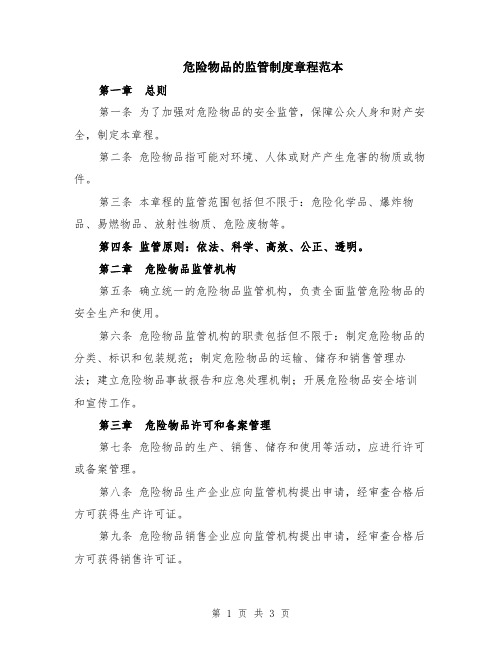 危险物品的监管制度章程范本

第一章 总则

第一条 为了加强对危险物品的安全监管，保障公众人身和财产安全，制定本章程。

第二条 危险物品指可能对环境、人体或财产产生危害的物质或物件。

第三条 本章程的监管范围包括但不限于：危险化学品、爆炸物品、易燃物品、放射性物质、危险废物等。

第四条 监管原则：依法、科学、高效、公正、透明。

第二章 危险物品监管机构

第五条 确立统一的危险物品监管机构，负责全面监管危险物品的安全生产和使用。

第六条 危险物品监管机构的职责包括但不限于：制定危险物品的分类、标识和包装规范；制定危险物品的运输、储存和销售管理办法；建立危险物品事故报告和应急处理机制；开展危险物品安全培训和宣传工作。

第三章 危险物品许可和备案管理

第七条 危险物品的生产、销售、储存和使用等活动，应进行许可或备案管理。

第八条 危险物品生产企业应向监管机构提出申请，经审查合格后方可获得生产许可证。

第九条 危险物品销售企业应向监管机构提出申请，经审查合格后方可获得销售许可证。

第 1 页 共 3 页